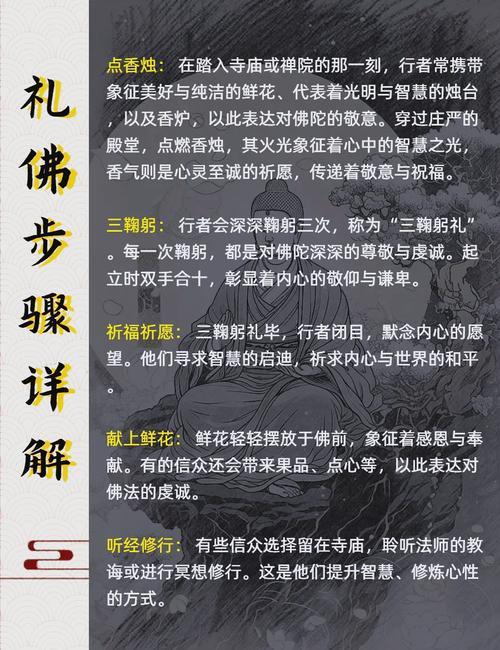 礼佛步骤详解

点香烛：在踏入寺庙或禅院的那一刻，行者常携带象征美好与纯洁的鲜花、代表着光明与智慧的烛台，以及香炉，以此表达对佛陀的敬意。穿过庄严的殿堂，点燃香烛，其火光象征着心中的智慧之光，香气则是心灵至诚的祈愿，传递着敬意与祝福。

三鞠躬：行者会深深鞠躬三次，称为“三鞠躬礼”。每一次鞠躬，都是对佛陀深深的尊敬与虔诚。起立时双手合十，彰显着内心的敬仰与谦卑。

祈福祈愿：三鞠躬礼毕，行者闭目，默念内心的愿望。他们寻求智慧的启迪，祈求内心与世界的和平。

献上鲜花：鲜花轻轻摆放于佛前，象征着感恩与奉献。有的信众还会带来果品、点心等，以此表达对佛法的虔诚。

听经修行：有些信众选择留在寺庙，聆听法师的教诲或进行冥想修行。这是他们提升智慧、修炼心性的方式。